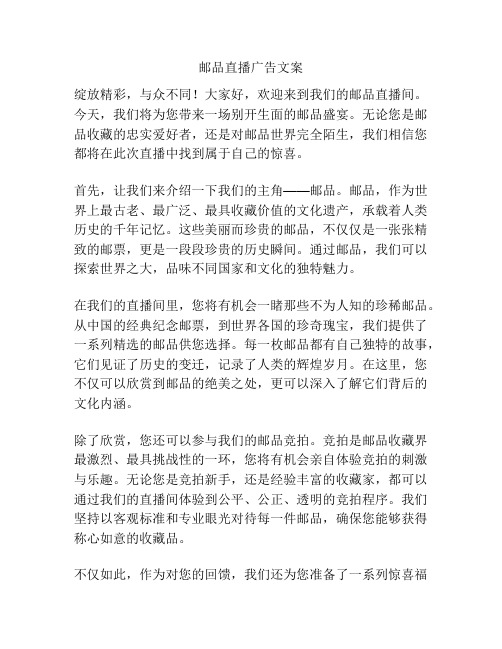 邮品直播广告文案

绽放精彩，与众不同！大家好，欢迎来到我们的邮品直播间。今天，我们将为您带来一场别开生面的邮品盛宴。无论您是邮品收藏的忠实爱好者，还是对邮品世界完全陌生，我们相信您都将在此次直播中找到属于自己的惊喜。

首先，让我们来介绍一下我们的主角——邮品。邮品，作为世界上最古老、最广泛、最具收藏价值的文化遗产，承载着人类历史的千年记忆。这些美丽而珍贵的邮品，不仅仅是一张张精致的邮票，更是一段段珍贵的历史瞬间。通过邮品，我们可以探索世界之大，品味不同国家和文化的独特魅力。

在我们的直播间里，您将有机会一睹那些不为人知的珍稀邮品。从中国的经典纪念邮票，到世界各国的珍奇瑰宝，我们提供了一系列精选的邮品供您选择。每一枚邮品都有自己独特的故事，它们见证了历史的变迁，记录了人类的辉煌岁月。在这里，您不仅可以欣赏到邮品的绝美之处，更可以深入了解它们背后的文化内涵。

除了欣赏，您还可以参与我们的邮品竞拍。竞拍是邮品收藏界最激烈、最具挑战性的一环，您将有机会亲自体验竞拍的刺激与乐趣。无论您是竞拍新手，还是经验丰富的收藏家，都可以通过我们的直播间体验到公平、公正、透明的竞拍程序。我们坚持以客观标准和专业眼光对待每一件邮品，确保您能够获得称心如意的收藏品。

不仅如此，作为对您的回馈，我们还为您准备了一系列惊喜福